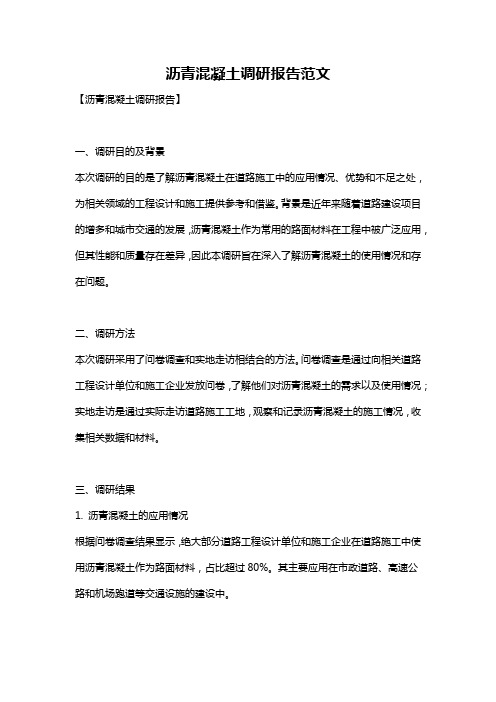 沥青混凝土调研报告范文

【沥青混凝土调研报告】

一、调研目的及背景

本次调研的目的是了解沥青混凝土在道路施工中的应用情况、优势和不足之处，为相关领域的工程设计和施工提供参考和借鉴。背景是近年来随着道路建设项目的增多和城市交通的发展，沥青混凝土作为常用的路面材料在工程中被广泛应用，但其性能和质量存在差异，因此本调研旨在深入了解沥青混凝土的使用情况和存在问题。

二、调研方法

本次调研采用了问卷调查和实地走访相结合的方法。问卷调查是通过向相关道路工程设计单位和施工企业发放问卷，了解他们对沥青混凝土的需求以及使用情况；实地走访是通过实际走访道路施工工地，观察和记录沥青混凝土的施工情况，收集相关数据和材料。

三、调研结果

1. 沥青混凝土的应用情况

根据问卷调查结果显示，绝大部分道路工程设计单位和施工企业在道路施工中使用沥青混凝土作为路面材料，占比超过 80%。其主要应用在市政道路、高速公路和机场跑道等交通设施的建设中。